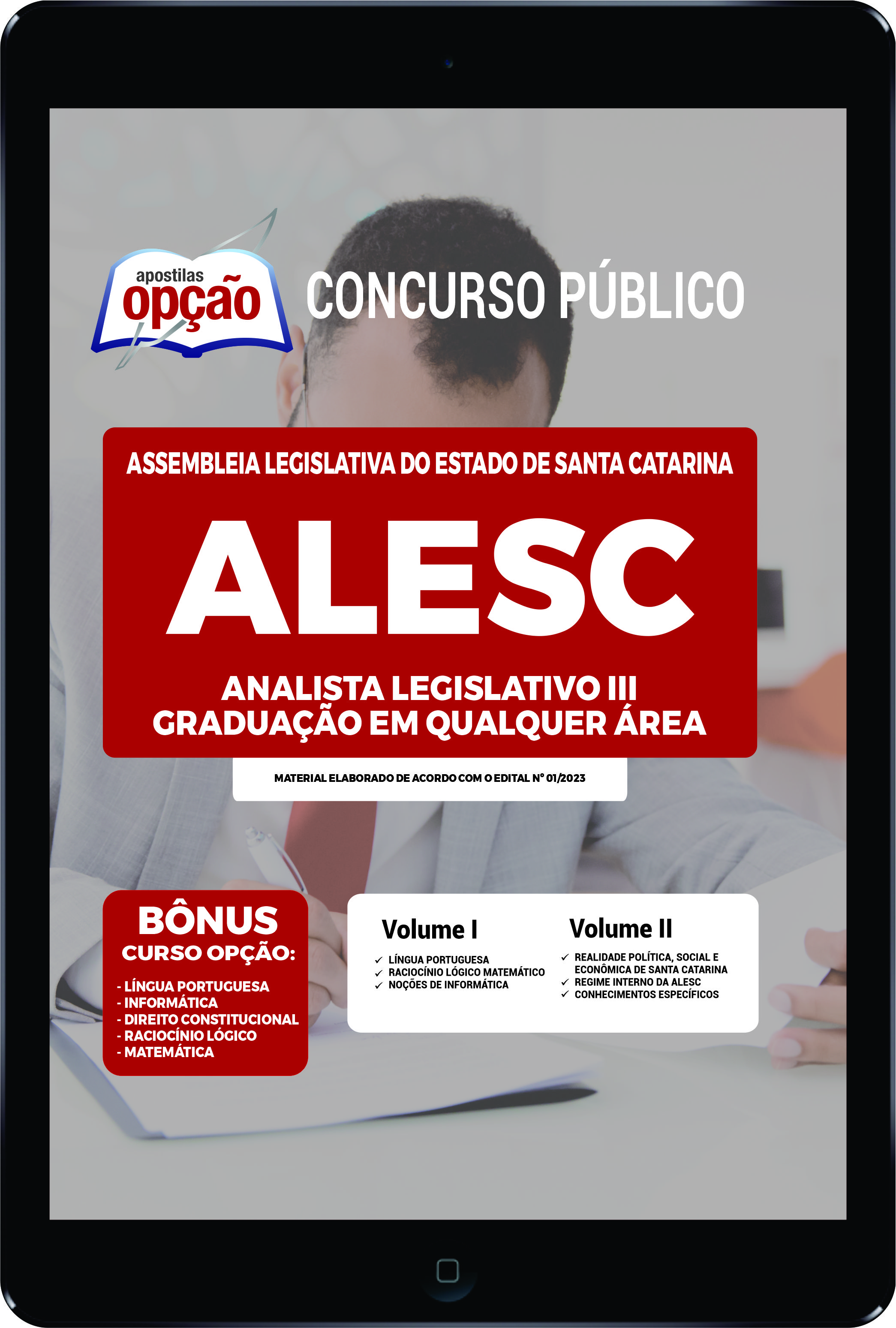 apostilas opção

CONCURSO PÚBLICO

ASSEMBLEIA LEGISLATIVA DO ESTADO DE SANTA CATARINA

ALESC

ANALISTA LEGISLATIVO III
GRADUAÇÃO EM QUALQUER ÁREA

MATERIAL ELABORADO DE ACORDO COM O EDITAL Nº 01/2023

BÔNUS
CURSO OPÇÃO:
- LÍNGUA PORTUGUESA
- INFORMÁTICA
- DIREITO CONSTITUCIONAL
- RACIOCÍNIO LÓGICO
- MATEMÁTICA

Volume I
✓ LÍNGUA PORTUGUESA
✓ RACIOCÍNIO LÓGICO MATEMÁTICO
✓ NOÇÕES DE INFORMÁTICA

Volume II
✓ REALIDADE POLÍTICA, SOCIAL E ECONÔMICA DE SANTA CATARINA
✓ REGIME INTERNO DA ALESC
✓ CONHECIMENTOS ESPECÍFICOS